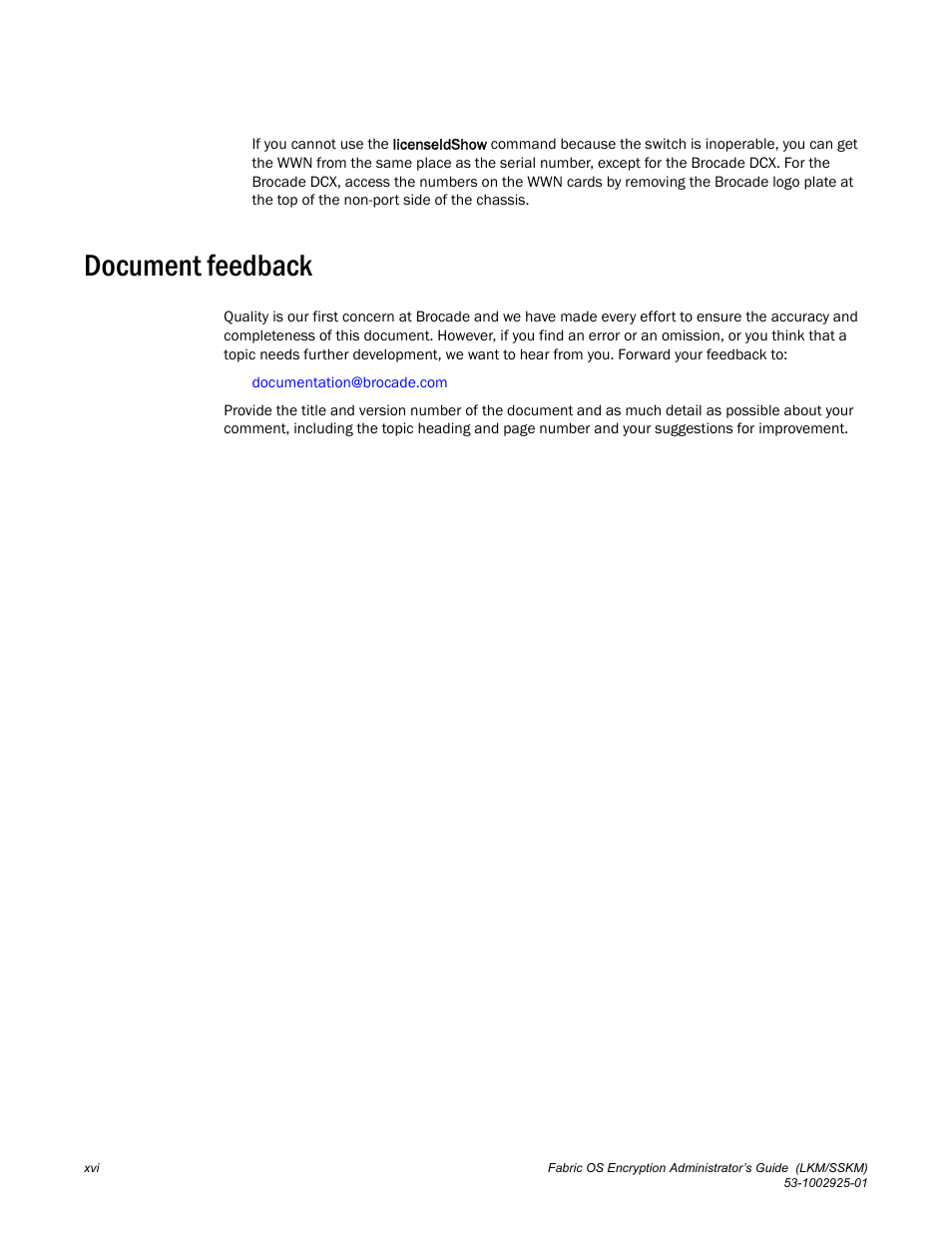 If you cannot use the licenseIdShow command because the switch is inoperable, you can get the WWN from the same place as the serial number, except for the Brocade DCX. For the Brocade DCX, access the numbers on the WWN cards by removing the Brocade logo plate at the top of the non-port side of the chassis.

Document feedback

Quality is our first concern at Brocade and we have made every effort to ensure the accuracy and completeness of this document. However, if you find an error or an omission, or you think that a topic needs further development, we want to hear from you. Forward your feedback to:

documentation@brocade.com

Provide the title and version number of the document and as much detail as possible about your comment, including the topic heading and page number and your suggestions for improvement.

xvi

Fabric OS Encryption Administrator's Guide (LKM/SSKM)
53-1002925-01